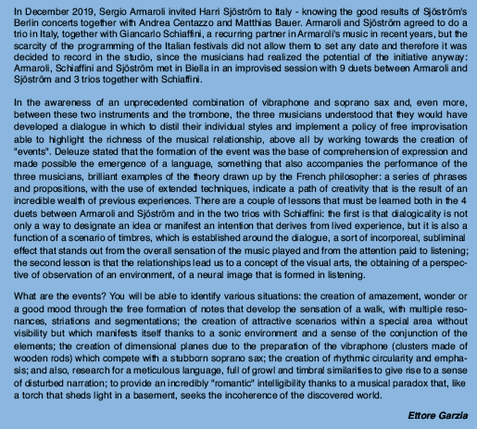 In December 2019, Sergio Armaroli invited Harri Sjöström to Italy - knowing the good results of Sjöström's Berlin concerts together with Andrea Centazzo and Matthias Bauer. Armaroli and Sjöström agreed to do a trio in Italy, together with Giancarlo Schiaffini, a recurring partner in Armaroli's music in recent years, but the scarcity of the programming of the Italian festivals did not allow them to set any date and therefore it was decided to record in the studio, since the musicians had realized the potential of the initiative anyway: Armaroli, Schiaffini and Sjöström met in Biella in an improvised session with 9 duets between Armaroli and Sjöström and 3 trios together with Schiaffini.

In the awareness of an unprecedented combination of vibraphone and soprano sax and, even more, between these two instruments and the trombone, the three musicians understood that they would have developed a dialogue in which to distil their individual styles and implement a policy of free improvisation able to highlight the richness of the musical relationship, above all by working towards the creation of "events". Deleuze stated that the formation of the event was the base of comprehension of expression and made possible the emergence of a language, something that also accompanies the performance of the three musicians, brilliant examples of the theory drawn up by the French philosopher: a series of phrases and propositions, with the use of extended techniques, indicate a path of creativity that is the result of an incredible wealth of previous experiences. There are a couple of lessons that must be learned both in the 4 duets between Armaroli and Sjöström and in the two trios with Schiaffini: the first is that dialogicality is not only a way to designate an idea or manifest an intention that derives from lived experience, but it is also a function of a scenario of timbres, which is established around the dialogue, a sort of incorporeal, subliminal effect that stands out from the overall sensation of the music played and from the attention paid to listening; the second lesson is that the relationships lead us to a concept of the visual arts, the obtaining of a perspective of observation of an environment, of a neural image that is formed in listening.

What are the events? You will be able to identify various situations: the creation of amazement, wonder or a good mood through the free formation of notes that develop the sensation of a walk, with multiple resonances, striations and segmentations; the creation of attractive scenarios within a special area without visibility but which manifests itself thanks to a sonic environment and a sense of the conjunction of the elements; the creation of dimensional planes due to the preparation of the vibraphone (clusters made of wooden rods) which compete with a stubborn soprano sax; the creation of rhythmic circularity and emphasis; and also, research for a meticulous language, full of growl and timbral similarities to give rise to a sense of disturbed narration; to provide an incredibly "romantic" intelligibility thanks to a musical paradox that, like a torch that sheds light in a basement, seeks the incoherence of the discovered world.

Ettore Garzia